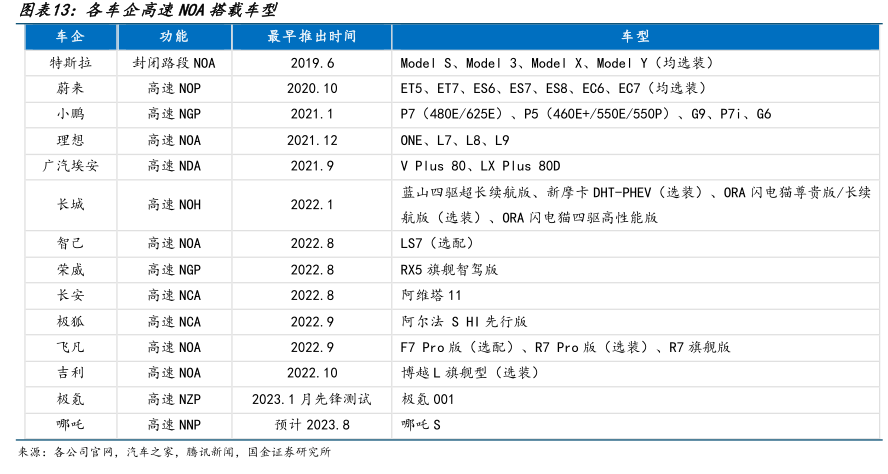 图表13：各车企高速NOA搭载车型

| 车企 | 功能 | 最早推出时间 | 车型 |
|---|---|---|---|
| 特斯拉 | 封闭路段NOA | 2019.6 | Model S、Model 3、Model X、Model Y（均选装） |
| 蔚来 | 高速NOP | 2020.10 | ET5、ET7、ES6、ES7、ES8、EC6、EC7（均选装） |
| 小鹏 | 高速NGP | 2021.1 | P7（480E/625E）、P5（460E+/550E/550P）、G9、P7i、G6 |
| 理想 | 高速NOA | 2021.12 | ONE、L7、L8、L9 |
| 广汽埃安 | 高速NDA | 2021.9 | V Plus 80、LX Plus 80D |
| 长城 | 高速NOH | 2022.1 | 蓝山四驱超长续航版、新摩卡DHT-PHEV（选装）、ORA闪电猫尊贵版/长续航版（选装）、ORA闪电猫四驱高性能版 |
| 智己 | 高速NOA | 2022.8 | LS7（选配） |
| 荣威 | 高速NGP | 2022.8 | RX5旗舰智驾版 |
| 长安 | 高速NCA | 2022.8 | 阿维塔11 |
| 极狐 | 高速NCA | 2022.9 | 阿尔法S HI先行版 |
| 飞凡 | 高速NOA | 2022.9 | F7 Pro版（选配）、R7 Pro版（选装）、R7旗舰版 |
| 吉利 | 高速NOA | 2022.10 | 博越L旗舰型（选装） |
| 极氪 | 高速NZP | 2023.1月先锋测试 | 极氪001 |
| 哪吒 | 高速NNP | 预计2023.8 | 哪吒S |

来源：各公司官网，汽车之家，腾讯新闻，国金证券研究所